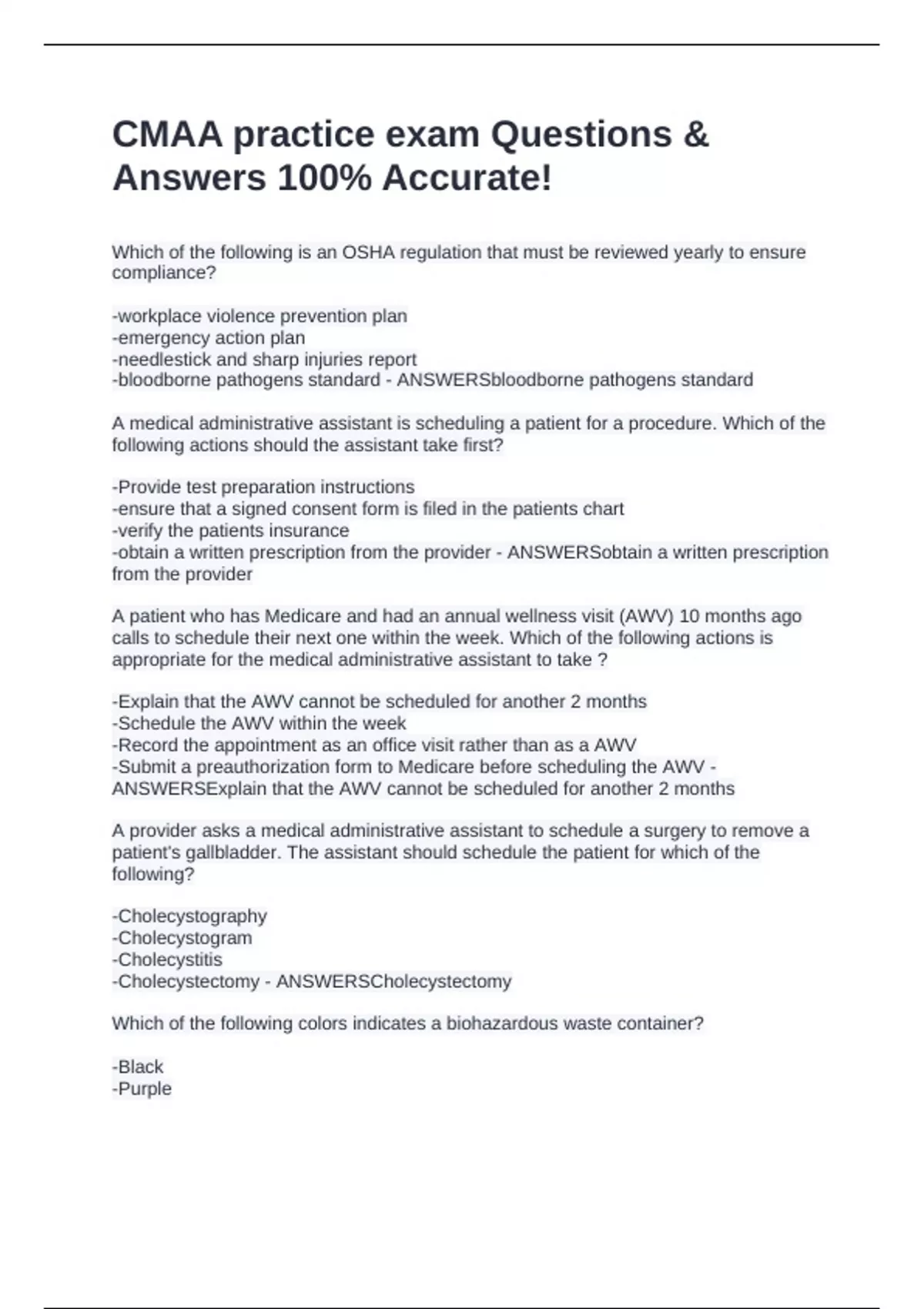 CMAA practice exam Questions & Answers 100% Accurate!

Which of the following is an OSHA regulation that must be reviewed yearly to ensure compliance?

-workplace violence prevention plan
-emergency action plan
-needlestick and sharp injuries report
-bloodborne pathogens standard - ANSWERSbloodborne pathogens standard

A medical administrative assistant is scheduling a patient for a procedure. Which of the following actions should the assistant take first?

-Provide test preparation instructions
-ensure that a signed consent form is filed in the patients chart
-verify the patients insurance
-obtain a written prescription from the provider - ANSWERSobtain a written prescription from the provider

A patient who has Medicare and had an annual wellness visit (AWV) 10 months ago calls to schedule their next one within the week. Which of the following actions is appropriate for the medical administrative assistant to take ?

-Explain that the AWV cannot be scheduled for another 2 months
-Schedule the AWV within the week
-Record the appointment as an office visit rather than as a AWV
-Submit a preauthorization form to Medicare before scheduling the AWV - ANSWERSExplain that the AWV cannot be scheduled for another 2 months

A provider asks a medical administrative assistant to schedule a surgery to remove a patient's gallbladder. The assistant should schedule the patient for which of the following?

-Cholecystography
-Cholecystogram
-Cholecystitis
-Cholecystectomy - ANSWERSCholecystectomy

Which of the following colors indicates a biohazardous waste container?

-Black
-Purple